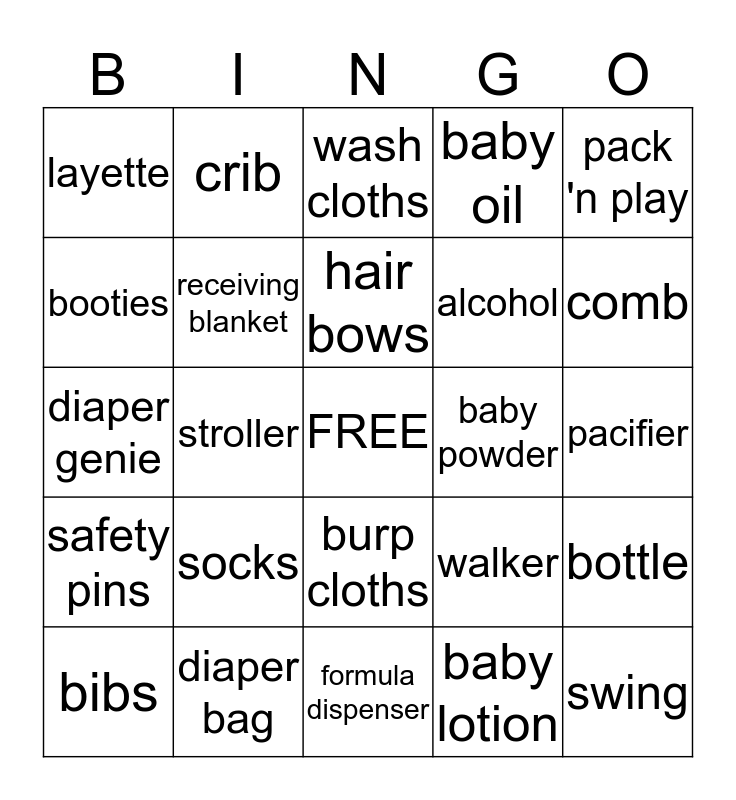 | B | I | N | G | O |
|---|---|---|---|---|
| layette | crib | wash cloths | baby oil | pack 'n play |
| booties | receiving blanket | hair bows | alcohol | comb |
| diaper genie | stroller | FREE | baby powder | pacifier |
| safety pins | socks | burp cloths | walker | bottle |
| bibs | diaper bag | formula dispenser | baby lotion | swing |